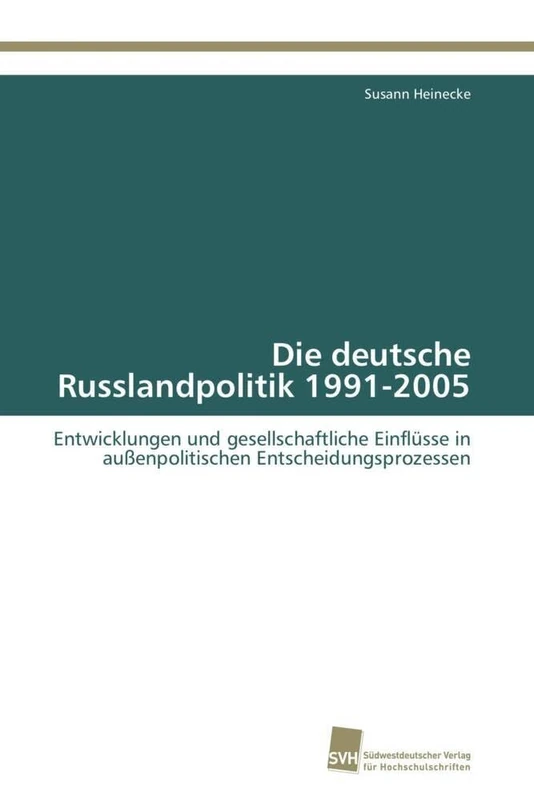 Susann Heinecke

Die deutsche Russlandpolitik 1991-2005

Entwicklungen und gesellschaftliche Einflüsse in außenpolitischen Entscheidungsprozessen

SVH Südwestdeutscher Verlag für Hochschulschriften